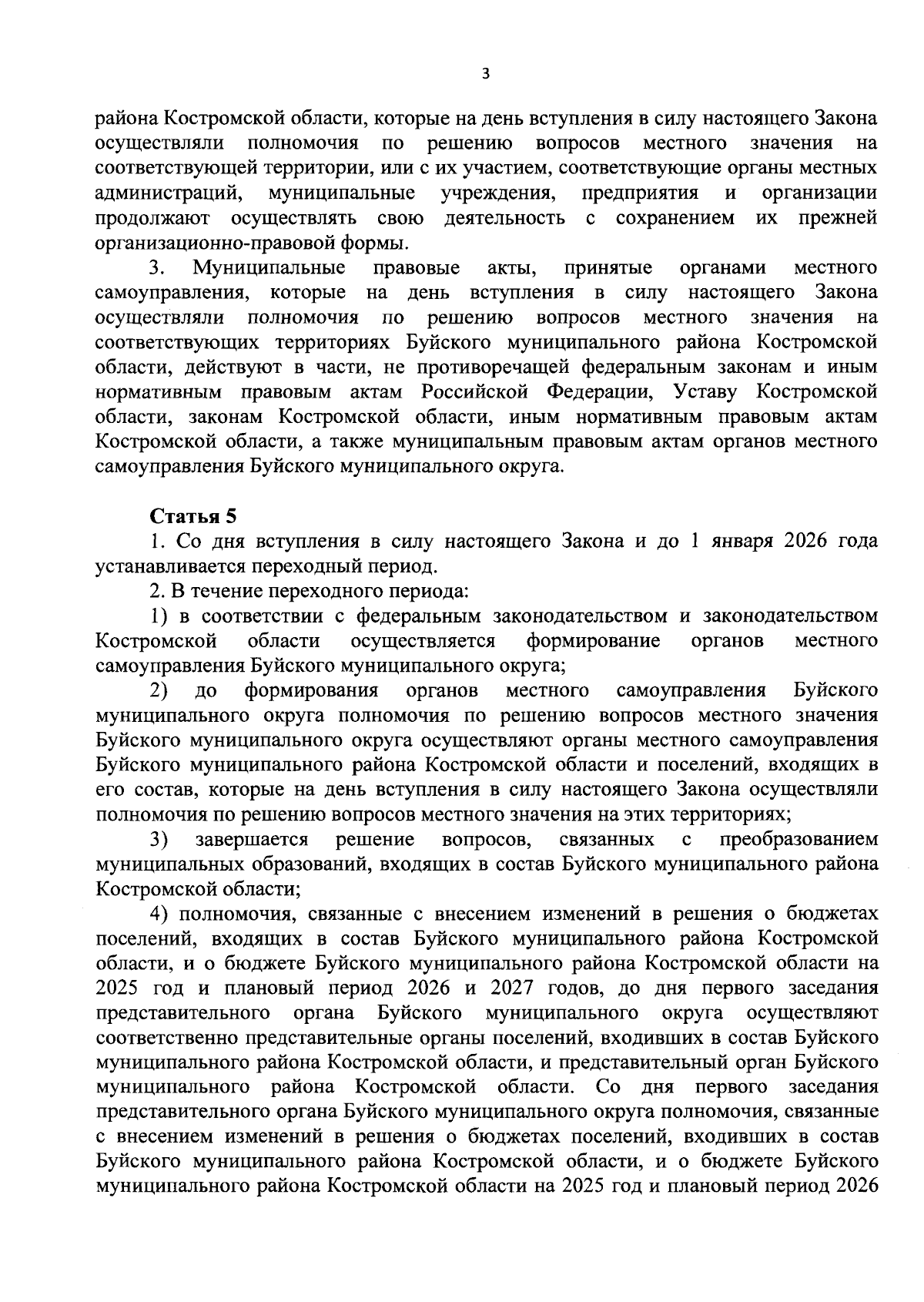 3

района Костромской области, которые на день вступления в силу настоящего Закона осуществляли полномочия по решению вопросов местного значения на соответствующей территории, или с их участием, соответствующие органы местных администраций, муниципальные учреждения, предприятия и организации продолжают осуществлять свою деятельность с сохранением их прежней организационно-правовой формы.

3. Муниципальные правовые акты, принятые органами местного самоуправления, которые на день вступления в силу настоящего Закона осуществляли полномочия по решению вопросов местного значения на соответствующих территориях Буйского муниципального района Костромской области, действуют в части, не противоречащей федеральным законам и иным нормативным правовым актам Российской Федерации, Уставу Костромской области, законам Костромской области, иным нормативным правовым актам Костромской области, а также муниципальным правовым актам органов местного самоуправления Буйского муниципального округа.

Статья 5

1. Со дня вступления в силу настоящего Закона и до 1 января 2026 года устанавливается переходный период.

2. В течение переходного периода:

1) в соответствии с федеральным законодательством и законодательством Костромской области осуществляется формирование органов местного самоуправления Буйского муниципального округа;

2) до формирования органов местного самоуправления Буйского муниципального округа полномочия по решению вопросов местного значения Буйского муниципального округа осуществляют органы местного самоуправления Буйского муниципального района Костромской области и поселений, входящих в его состав, которые на день вступления в силу настоящего Закона осуществляли полномочия по решению вопросов местного значения на этих территориях;

3) завершается решение вопросов, связанных с преобразованием муниципальных образований, входящих в состав Буйского муниципального района Костромской области;

4) полномочия, связанные с внесением изменений в решения о бюджетах поселений, входящих в состав Буйского муниципального района Костромской области, и о бюджете Буйского муниципального района Костромской области на 2025 год и плановый период 2026 и 2027 годов, до дня первого заседания представительного органа Буйского муниципального округа осуществляют соответственно представительные органы поселений, входивших в состав Буйского муниципального района Костромской области, и представительный орган Буйского муниципального района Костромской области. Со дня первого заседания представительного органа Буйского муниципального округа полномочия, связанные с внесением изменений в решения о бюджетах поселений, входивших в состав Буйского муниципального района Костромской области, и о бюджете Буйского муниципального района Костромской области на 2025 год и плановый период 2026